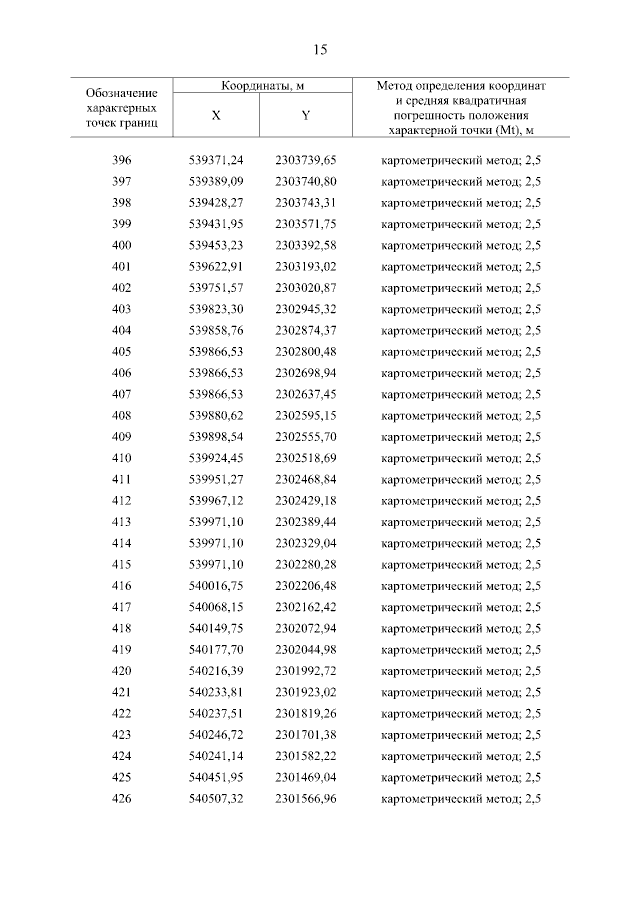 15

| Обозначение характерных точек границ | Координаты, м X | Координаты, м Y | Метод определения координат и средняя квадратичная погрешность положения характерной точки (Mt), м |
|---|---|---|---|
| 396 | 539371,24 | 2303739,65 | картометрический метод; 2,5 |
| 397 | 539389,09 | 2303740,80 | картометрический метод; 2,5 |
| 398 | 539428,27 | 2303743,31 | картометрический метод; 2,5 |
| 399 | 539431,95 | 2303571,75 | картометрический метод; 2,5 |
| 400 | 539453,23 | 2303392,58 | картометрический метод; 2,5 |
| 401 | 539622,91 | 2303193,02 | картометрический метод; 2,5 |
| 402 | 539751,57 | 2303020,87 | картометрический метод; 2,5 |
| 403 | 539823,30 | 2302945,32 | картометрический метод; 2,5 |
| 404 | 539858,76 | 2302874,37 | картометрический метод; 2,5 |
| 405 | 539866,53 | 2302800,48 | картометрический метод; 2,5 |
| 406 | 539866,53 | 2302698,94 | картометрический метод; 2,5 |
| 407 | 539866,53 | 2302637,45 | картометрический метод; 2,5 |
| 408 | 539880,62 | 2302595,15 | картометрический метод; 2,5 |
| 409 | 539898,54 | 2302555,70 | картометрический метод; 2,5 |
| 410 | 539924,45 | 2302518,69 | картометрический метод; 2,5 |
| 411 | 539951,27 | 2302468,84 | картометрический метод; 2,5 |
| 412 | 539967,12 | 2302429,18 | картометрический метод; 2,5 |
| 413 | 539971,10 | 2302389,44 | картометрический метод; 2,5 |
| 414 | 539971,10 | 2302329,04 | картометрический метод; 2,5 |
| 415 | 539971,10 | 2302280,28 | картометрический метод; 2,5 |
| 416 | 540016,75 | 2302206,48 | картометрический метод; 2,5 |
| 417 | 540068,15 | 2302162,42 | картометрический метод; 2,5 |
| 418 | 540149,75 | 2302072,94 | картометрический метод; 2,5 |
| 419 | 540177,70 | 2302044,98 | картометрический метод; 2,5 |
| 420 | 540216,39 | 2301992,72 | картометрический метод; 2,5 |
| 421 | 540233,81 | 2301923,02 | картометрический метод; 2,5 |
| 422 | 540237,51 | 2301819,26 | картометрический метод; 2,5 |
| 423 | 540246,72 | 2301701,38 | картометрический метод; 2,5 |
| 424 | 540241,14 | 2301582,22 | картометрический метод; 2,5 |
| 425 | 540451,95 | 2301469,04 | картометрический метод; 2,5 |
| 426 | 540507,32 | 2301566,96 | картометрический метод; 2,5 |